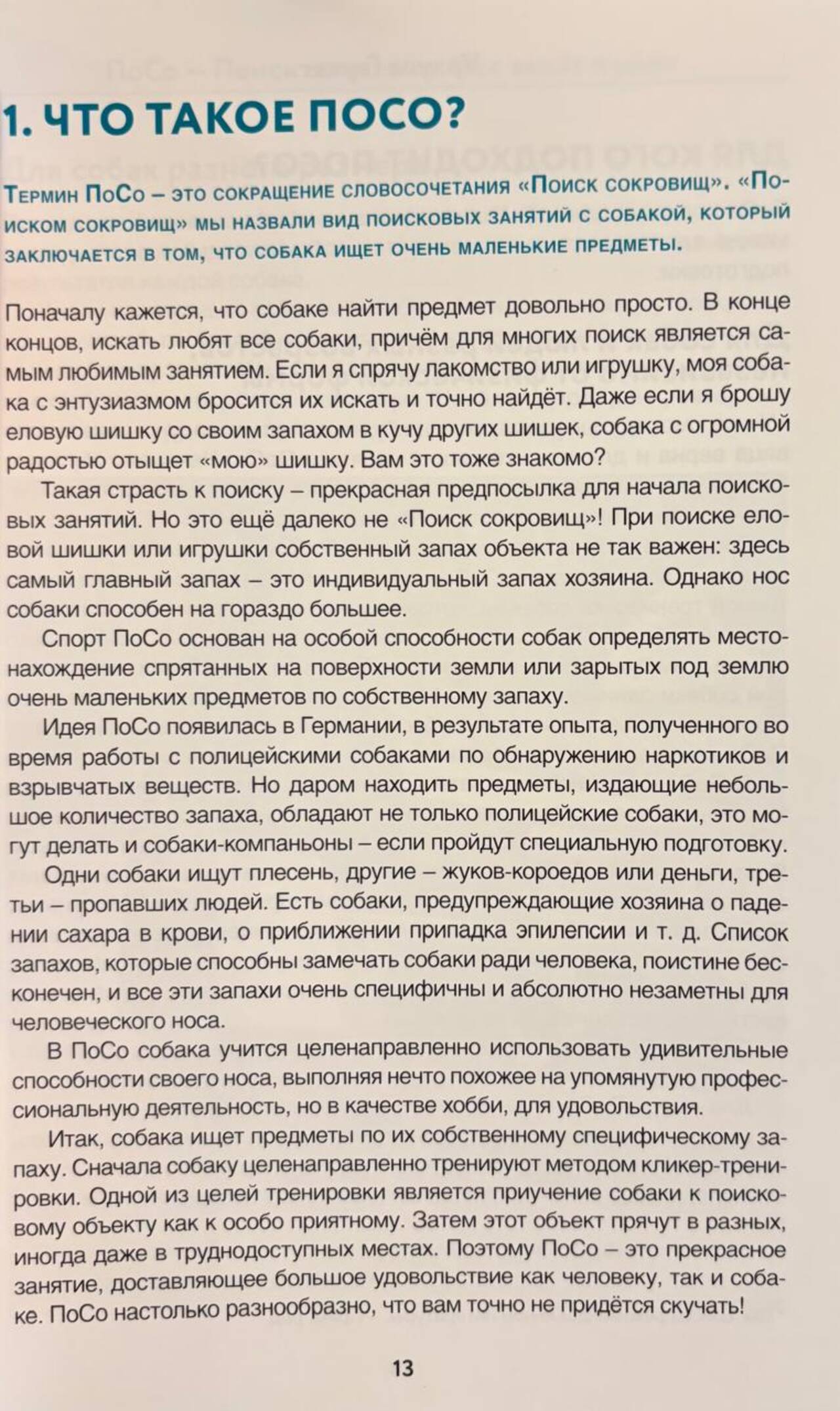 1. ЧТО ТАКОЕ ПОСО?

Термин ПоСо – это сокращение словосочетания «Поиск сокровищ». «Поиском сокровищ» мы назвали вид поисковых занятий с собакой, который заключается в том, что собака ищет очень маленькие предметы.

Поначалу кажется, что собаке найти предмет довольно просто. В конце концов, искать любят все собаки, причём для многих поиск является самым любимым занятием. Если я спрячу лакомство или игрушку, моя собака с энтузиазмом бросится их искать и точно найдёт. Даже если я брошу еловую шишку со своим запахом в кучу других шишек, собака с огромной радостью отыщет «мою» шишку. Вам это тоже знакомо?

Такая страсть к поиску – прекрасная предпосылка для начала поисковых занятий. Но это ещё далеко не «Поиск сокровищ»! При поиске еловой шишки или игрушки собственный запах объекта не так важен: здесь самый главный запах – это индивидуальный запах хозяина. Однако нос собаки способен на гораздо большее.

Спорт ПоСо основан на особой способности собак определять местонахождение спрятанных на поверхности земли или зарытых под землю очень маленьких предметов по собственному запаху.

Идея ПоСо появилась в Германии, в результате опыта, полученного во время работы с полицейскими собаками по обнаружению наркотиков и взрывчатых веществ. Но даром находить предметы, издающие небольшое количество запаха, обладают не только полицейские собаки, это могут делать и собаки-компаньоны – если пройдут специальную подготовку.

Одни собаки ищут плесень, другие – жуков-короедов или деньги, третьи – пропавших людей. Есть собаки, предупреждающие хозяина о падении сахара в крови, о приближении припадка эпилепсии и т. д. Список запахов, которые способны замечать собаки ради человека, поистине бесконечен, и все эти запахи очень специфичны и абсолютно незаметны для человеческого носа.

В ПоСо собака учится целенаправленно использовать удивительные способности своего носа, выполняя нечто похожее на упомянутую профессиональную деятельность, но в качестве хобби, для удовольствия.

Итак, собака ищет предметы по их собственному специфическому запаху. Сначала собаку целенаправленно тренируют методом кликер-тренировки. Одной из целей тренировки является приучение собаки к поисковому объекту как к особо приятному. Затем этот объект прячут в разных, иногда даже в труднодоступных местах. Поэтому ПоСо – это прекрасное занятие, доставляющее большое удовольствие как человеку, так и собаке. ПоСо настолько разнообразно, что вам точно не придётся скучать!

13